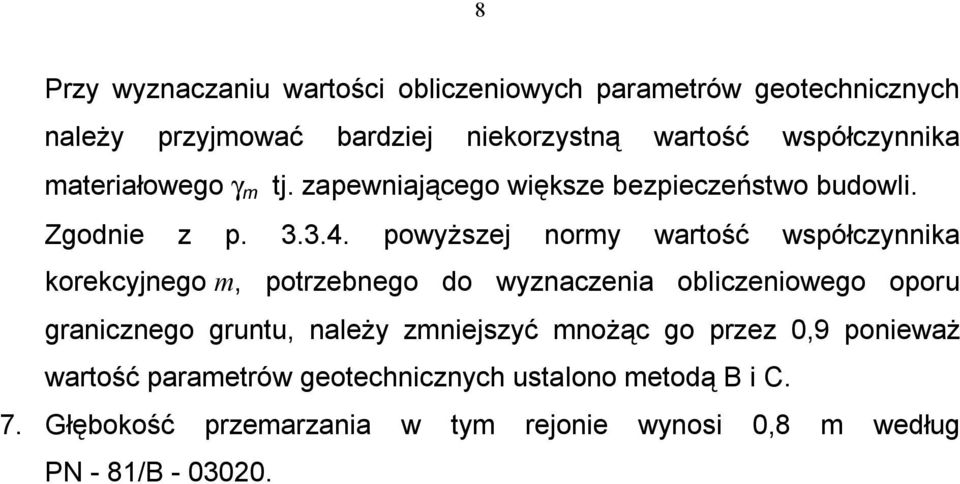 8

Przy wyznaczaniu wartości obliczeniowych parametrów geotechnicznych należy przyjmować bardziej niekorzystną wartość współczynnika materiałowego $\gamma_m$ tj. zapewniającego większe bezpieczeństwo budowli.

Zgodnie z p. 3.3.4. powyższej normy wartość współczynnika korekcyjnego $m$, potrzebnego do wyznaczenia obliczeniowego oporu granicznego gruntu, należy zmniejszyć mnożąc go przez 0,9 ponieważ wartość parametrów geotechnicznych ustalono metodą B i C.

7. Głębokość przemarzania w tym rejonie wynosi 0,8 m według PN - 81/B - 03020.